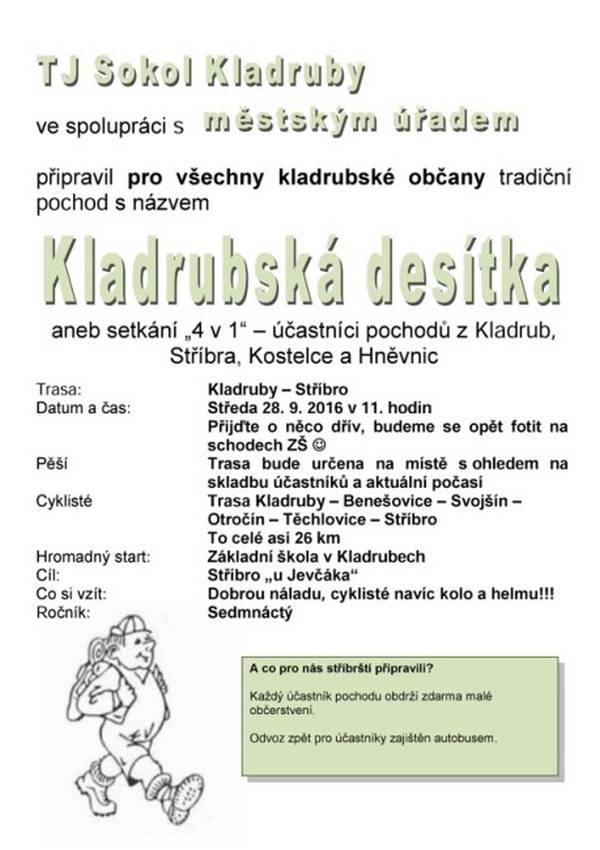 TJ Sokol Kladruby

ve spolupráci s městským úřadem

připravil pro všechny kladrubské občany tradiční pochod s názvem

Kladrubská desítka

aneb setkání „4 v 1“ – účastníci pochodů z Kladrub, Stříbra, Kostelce a Hněvnic

| | |
|---|---|
| Trasa: | Kladruby – Stříbro |
| Datum a čas: | Středa 28. 9. 2016 v 11. hodin Přijďte o něco dřív, budeme se opět fotit na schodech ZŠ ☺ |
| Pěší | Trasa bude určena na místě s ohledem na skladbu účastníků a aktuální počasí |
| Cyklisté | Trasa Kladruby – Benešovice – Svojšín – Otročín – Těchlovice – Stříbro To celé asi 26 km |
| Hromadný start: | Základní škola v Kladrubech |
| Cíl: | Stříbro „u Jevčáka“ |
| Co si vzít: | Dobrou náladu, cyklisté navíc kolo a helmu!!! |
| Ročník: | Sedmnáctý |

A co pro nás stříbrští připravili?

Každý účastník pochodu obdrží zdarma malé občerstvení.

Odvoz zpět pro účastníky zajištěn autobusem.